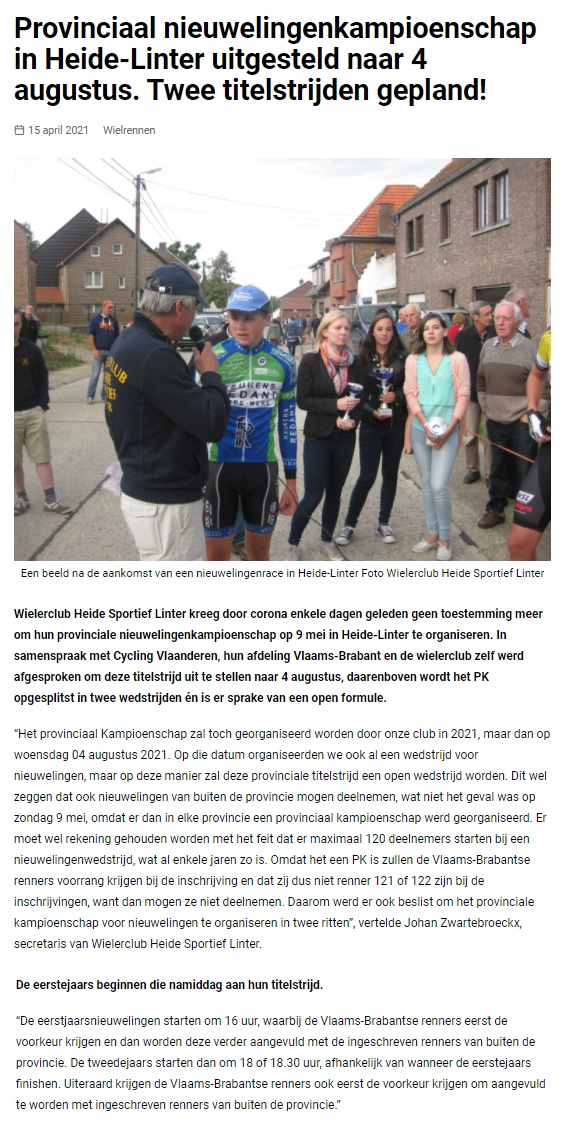 Provinciaal nieuwelingenkampioenschap in Heide-Linter uitgesteld naar 4 augustus. Twee titelstrijden gepland!

15 april 2021 Wielrennen

Een beeld na de aankomst van een nieuwelingenrace in Heide-Linter Foto Wielerclub Heide Sportief Linter

Wielerclub Heide Sportief Linter kreeg door corona enkele dagen geleden geen toestemming meer om hun provinciale nieuwelingenkampioenschap op 9 mei in Heide-Linter te organiseren. In samenspraak met Cycling Vlaanderen, hun afdeling Vlaams-Brabant en de wielerclub zelf werd afgesproken om deze titelstrijd uit te stellen naar 4 augustus, daarenboven wordt het PK opgesplitst in twee wedstrijden én is er sprake van een open formule.

"Het provinciaal Kampioenschap zal toch georganiseerd worden door onze club in 2021, maar dan op woensdag 04 augustus 2021. Op die datum organiseerden we ook al een wedstrijd voor nieuwelingen, maar op deze manier zal deze provinciale titelstrijd een open wedstrijd worden. Dit wel zeggen dat ook nieuwelingen van buiten de provincie mogen deelnemen, wat niet het geval was op zondag 9 mei, omdat er dan in elke provincie een provinciaal kampioenschap werd georganiseerd. Er moet wel rekening gehouden worden met het feit dat er maximaal 120 deelnemers starten bij een nieuwelingenwedstrijd, wat al enkele jaren zo is. Omdat het een PK is zullen de Vlaams-Brabantse renners voorrang krijgen bij de inschrijving en dat zij dus niet renner 121 of 122 zijn bij de inschrijvingen, want dan mogen ze niet deelnemen. Daarom werd er ook beslist om het provinciale kampioenschap voor nieuwelingen te organiseren in twee ritten", vertelde Johan Zwartebroeckx, secretaris van Wielerclub Heide Sportief Linter.

De eerstejaars beginnen die namiddag aan hun titelstrijd.

"De eerstjaarsnieuwelingen starten om 16 uur, waarbij de Vlaams-Brabantse renners eerst de voorkeur krijgen en dan worden deze verder aangevuld met de ingeschreven renners van buiten de provincie. De tweedejaars starten dan om 18 of 18.30 uur, afhankelijk van wanneer de eerstejaars finishen. Uiteraard krijgen de Vlaams-Brabantse renners ook eerst de voorkeur krijgen om aangevuld te worden met ingeschreven renners van buiten de provincie."